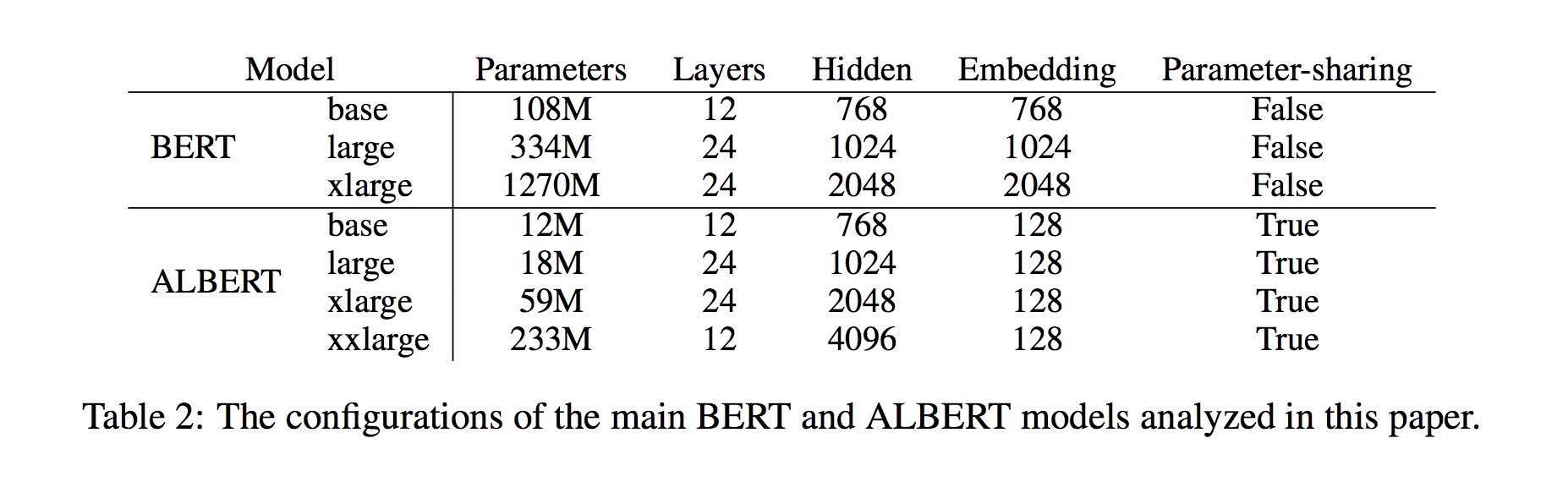 | Model | | Parameters | Layers | Hidden | Embedding | Parameter-sharing |
|---|---|---|---|---|---|---|
| BERT | base | 108M | 12 | 768 | 768 | False |
| | large | 334M | 24 | 1024 | 1024 | False |
| | xlarge | 1270M | 24 | 2048 | 2048 | False |
| ALBERT | base | 12M | 12 | 768 | 128 | True |
| | large | 18M | 24 | 1024 | 128 | True |
| | xlarge | 59M | 24 | 2048 | 128 | True |
| | xxlarge | 233M | 12 | 4096 | 128 | True |

Table 2: The configurations of the main BERT and ALBERT models analyzed in this paper.